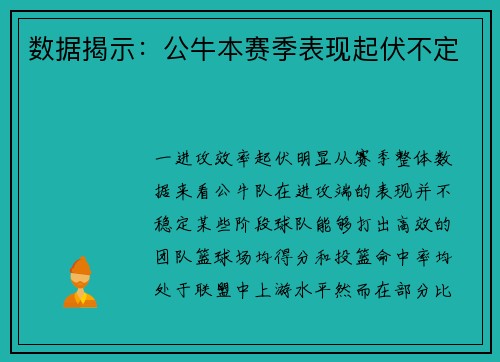 数据揭示：公牛本赛季表现起伏不定

一进攻效率起伏明显从赛季整体数据来看公牛队在进攻端的表现并不稳定某些阶段球队能够打出高效的团队篮球场均得分和投篮命中率均处于联盟中上游水平然而在部分比